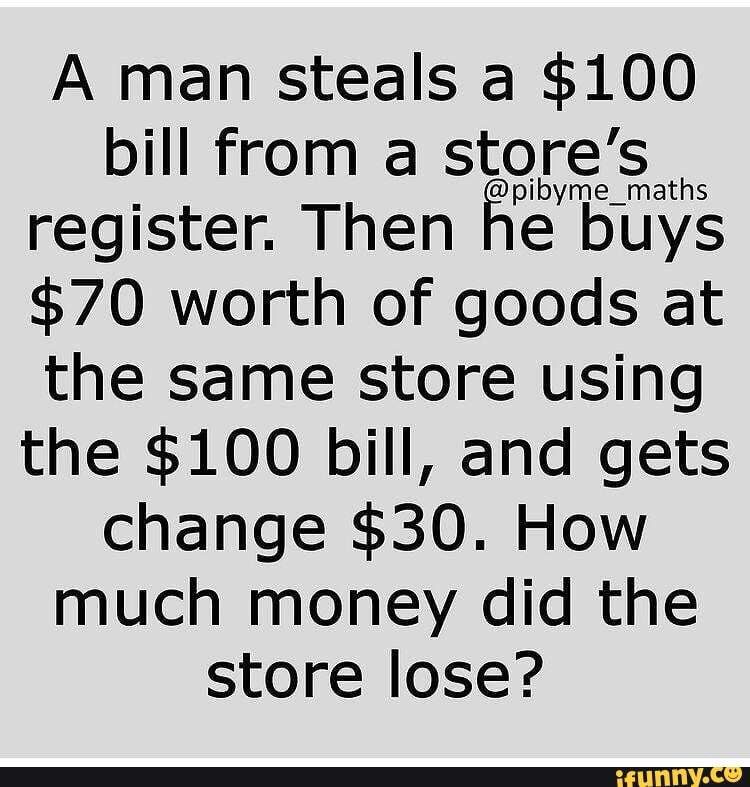 A man steals a \$100 bill from a store's register. Then he buys \$70 worth of goods at the same store using the \$100 bill, and gets change \$30. How much money did the store lose?

@pibyme_maths

ifunny.co